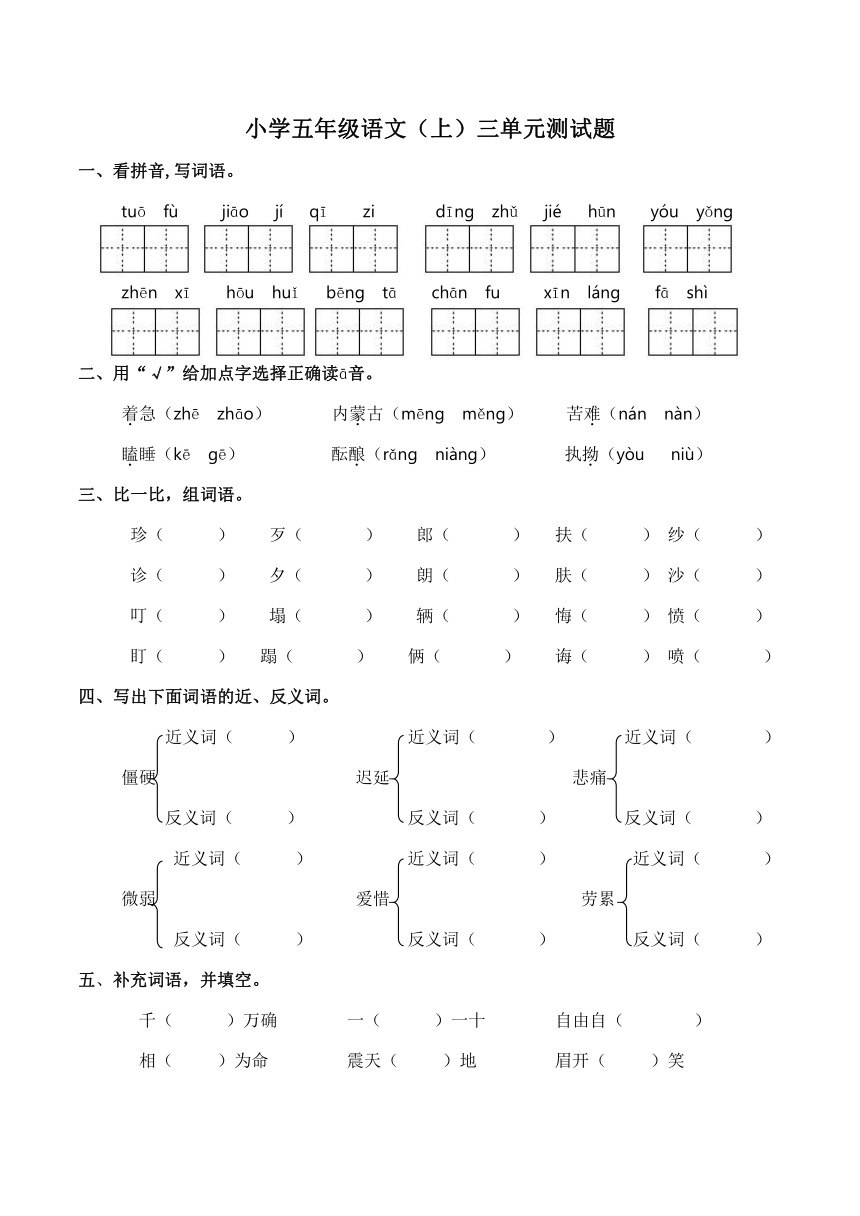 小学五年级语文（上）三单元测试题

一、看拼音，写词语。

tuō fù　jiāo jí　qī zi　dīng zhǔ　jié hūn　yóu yǒng

zhēn xī　hōu huǐ　bēng tā　chān fu　xīn láng　fā shì

二、用“√”给加点字选择正确读ā音。

着急（zhē zhāo）　内蒙古（mēng měng）　苦难（nán nàn）

瞌睡（kē gē）　酝酿（rǎng niàng）　执拗（yòu niù）

三、比一比，组词语。

珍（　）　歹（　）　郎（　）　扶（　）　纱（　）

诊（　）　夕（　）　朗（　）　肤（　）　沙（　）

叮（　）　塌（　）　辆（　）　悔（　）　愤（　）

盯（　）　蹋（　）　俩（　）　诲（　）　喷（　）

四、写出下面词语的近、反义词。

僵硬 近义词（　） 反义词（　）

迟延 近义词（　） 反义词（　）

悲痛 近义词（　） 反义词（　）

微弱 近义词（　） 反义词（　）

爱惜 近义词（　） 反义词（　）

劳累 近义词（　） 反义词（　）

五、补充词语，并填空。

千（　）万确　一（　）一十　自由自（　）

相（　）为命　震天（　）地　眉开（　）笑